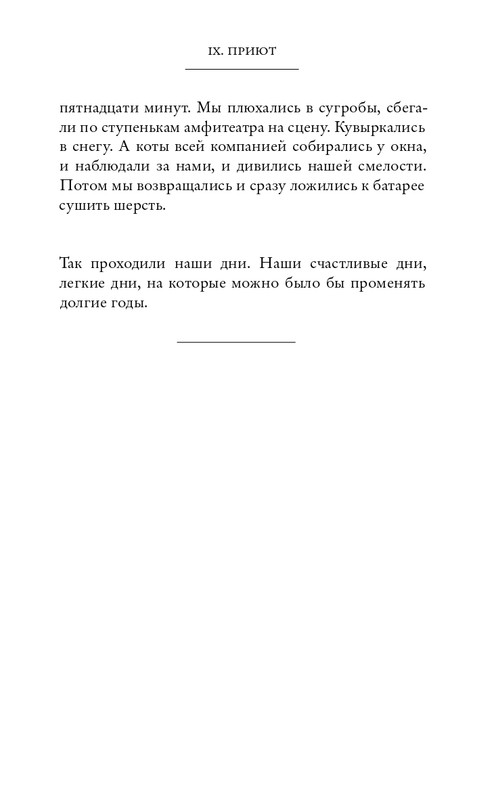 IX. ПРИЮТ

пятнадцати минут. Мы плюхались в сугробы, сбегали по ступенькам амфитеатра на сцену. Кувыркались в снегу. А коты всей компанией собирались у окна, и наблюдали за нами, и дивились нашей смелости. Потом мы возвращались и сразу ложились к батарее сушить шерсть.

Так проходили наши дни. Наши счастливые дни, легкие дни, на которые можно было бы променять долгие годы.